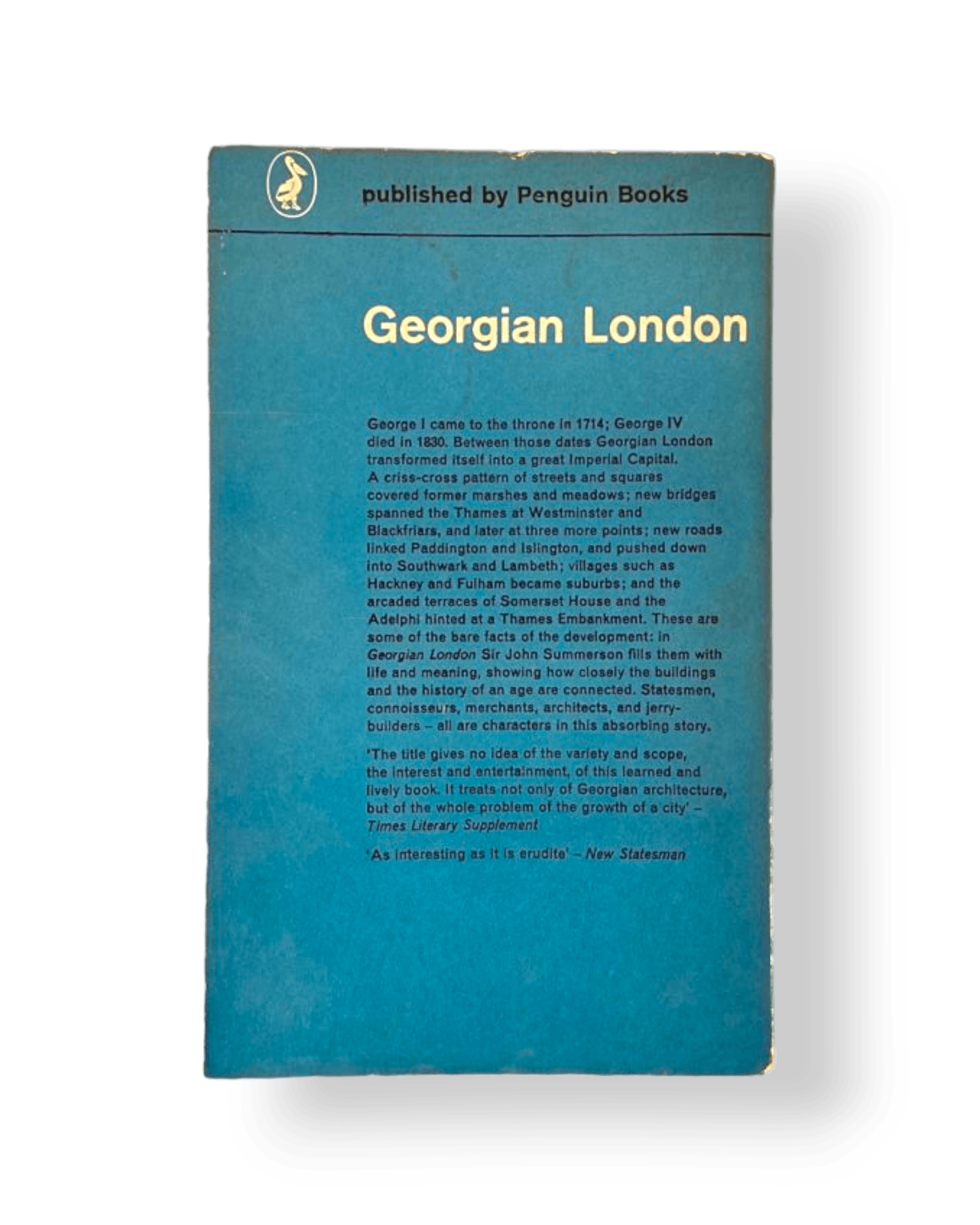 published by Penguin Books

Georgian London

George I came to the throne in 1714; George IV died in 1830. Between those dates Georgian London transformed itself into a great Imperial Capital. A criss-cross pattern of streets and squares covered former marshes and meadows; new bridges spanned the Thames at Westminster and Blackfriars, and later at three more points; new roads linked Paddington and Islington, and pushed down into Southwark and Lambeth; villages such as Hackney and Fulham became suburbs; and the arcaded terraces of Somerset House and the Adelphi hinted at a Thames Embankment. These are some of the bare facts of the development: in Georgian London Sir John Summerson fills them with life and meaning, showing how closely the buildings and the history of an age are connected. Statesmen, connoisseurs, merchants, architects, and jerry-builders – all are characters in this absorbing story.

'The title gives no idea of the variety and scope, the interest and entertainment, of this learned and lively book. It treats not only of Georgian architecture, but of the whole problem of the growth of a city' – Times Literary Supplement

'As interesting as it is erudite' – New Statesman